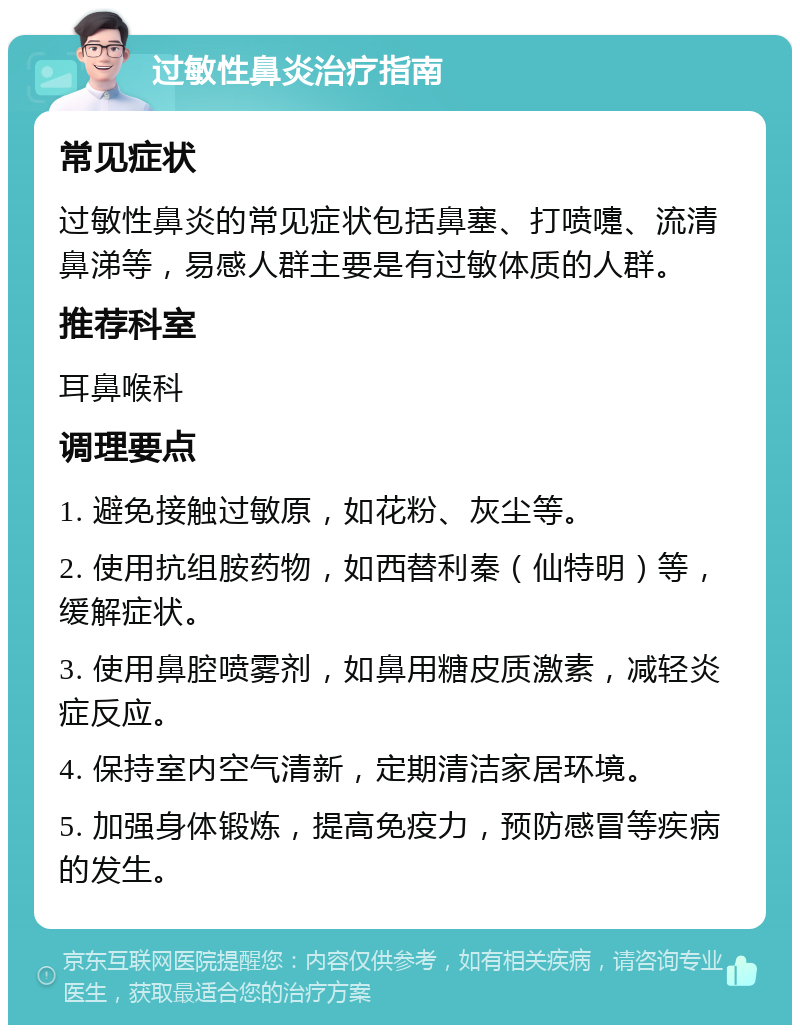 过敏性鼻炎治疗指南

常见症状

过敏性鼻炎的常见症状包括鼻塞、打喷嚏、流清鼻涕等，易感人群主要是有过敏体质的人群。

推荐科室

耳鼻喉科

调理要点

1. 避免接触过敏原，如花粉、灰尘等。

2. 使用抗组胺药物，如西替利秦（仙特明）等，缓解症状。

3. 使用鼻腔喷雾剂，如鼻用糖皮质激素，减轻炎症反应。

4. 保持室内空气清新，定期清洁家居环境。

5. 加强身体锻炼，提高免疫力，预防感冒等疾病的发生。

京东互联网医院提醒您：内容仅供参考，如有相关疾病，请咨询专业医生，获取最适合您的治疗方案